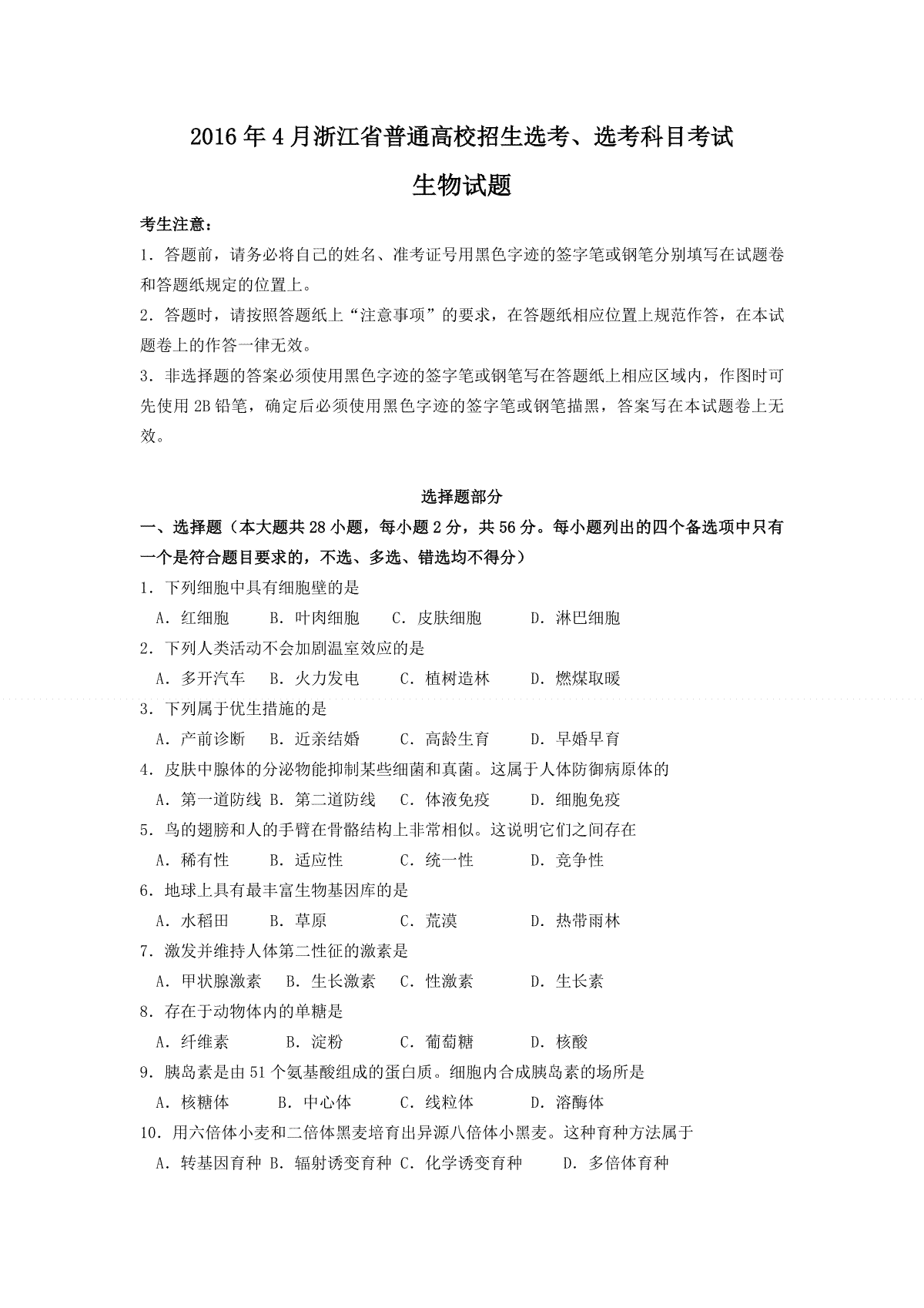 2016年4月浙江省普通高校招生选考、选考科目考试

生物试题

考生注意：

1．答题前，请务必将自己的姓名、准考证号用黑色字迹的签字笔或钢笔分别填写在试题卷和答题纸规定的位置上。

2．答题时，请按照答题纸上“注意事项”的要求，在答题纸相应位置上规范作答，在本试题卷上的作答一律无效。

3．非选择题的答案必须使用黑色字迹的签字笔或钢笔写在答题纸上相应区域内，作图时可先使用2B铅笔，确定后必须使用黑色字迹的签字笔或钢笔描黑，答案写在本试题卷上无效。

选择题部分

一、选择题（本大题共28小题，每小题2分，共56分。每小题列出的四个备选项中只有一个是符合题目要求的，不选、多选、错选均不得分）

1．下列细胞中具有细胞壁的是

A．红细胞 B．叶肉细胞 C．皮肤细胞 D．淋巴细胞

2．下列人类活动不会加剧温室效应的是

A．多开汽车 B．火力发电 C．植树造林 D．燃煤取暖

3．下列属于优生措施的是

A．产前诊断 B．近亲结婚 C．高龄生育 D．早婚早育

4．皮肤中腺体的分泌物能抑制某些细菌和真菌。这属于人体防御病原体的

A．第一道防线 B．第二道防线 C．体液免疫 D．细胞免疫

5．鸟的翅膀和人的手臂在骨骼结构上非常相似。这说明它们之间存在

A．稀有性 B．适应性 C．统一性 D．竞争性

6．地球上具有最丰富生物基因库的是

A．水稻田 B．草原 C．荒漠 D．热带雨林

7．激发并维持人体第二性征的激素是

A．甲状腺激素 B．生长激素 C．性激素 D．生长素

8．存在于动物体内的单糖是

A．纤维素 B．淀粉 C．葡萄糖 D．核酸

9．胰岛素是由51个氨基酸组成的蛋白质。细胞内合成胰岛素的场所是

A．核糖体 B．中心体 C．线粒体 D．溶酶体

10．用六倍体小麦和二倍体黑麦培育出异源八倍体小黑麦。这种育种方法属于

A．转基因育种 B．辐射诱变育种 C．化学诱变育种 D．多倍体育种